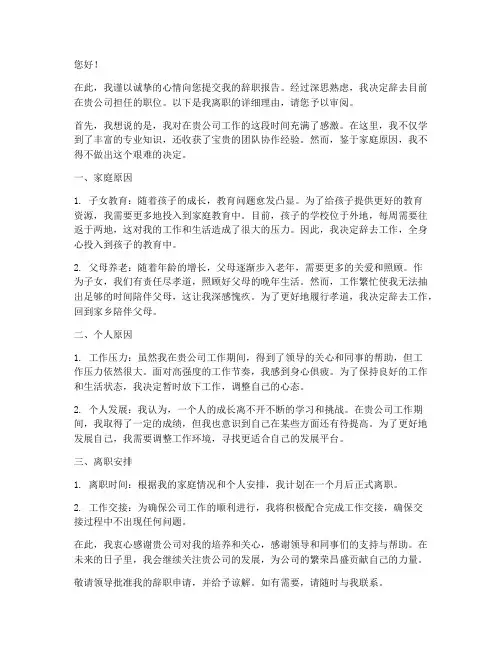 您好！

在此，我谨以诚挚的心情向您提交我的辞职报告。经过深思熟虑，我决定辞去目前在贵公司担任的职位。以下是我离职的详细理由，请您予以审阅。

首先，我想说的是，我对在贵公司工作的这段时间充满了感激。在这里，我不仅学到了丰富的专业知识，还收获了宝贵的团队协作经验。然而，鉴于家庭原因，我不得不做出这个艰难的决定。

一、家庭原因

1. 子女教育：随着孩子的成长，教育问题愈发凸显。为了给孩子提供更好的教育资源，我需要更多地投入到家庭教育中。目前，孩子的学校位于外地，每周需要往返于两地，这对我的工作和生活造成了很大的压力。因此，我决定辞去工作，全身心投入到孩子的教育中。

2. 父母养老：随着年龄的增长，父母逐渐步入老年，需要更多的关爱和照顾。作为子女，我们有责任尽孝道，照顾好父母的晚年生活。然而，工作繁忙使我无法抽出足够的时间陪伴父母，这让我深感愧疚。为了更好地履行孝道，我决定辞去工作，回到家乡陪伴父母。

二、个人原因

1. 工作压力：虽然我在贵公司工作期间，得到了领导的关心和同事的帮助，但工作压力依然很大。面对高强度的工作节奏，我感到身心俱疲。为了保持良好的工作和生活状态，我决定暂时放下工作，调整自己的心态。

2. 个人发展：我认为，一个人的成长离不开不断的学习和挑战。在贵公司工作期间，我取得了一定的成绩，但我也意识到自己在某些方面还有待提高。为了更好地发展自己，我需要调整工作环境，寻找更适合自己的发展平台。

三、离职安排

1. 离职时间：根据我的家庭情况和个人安排，我计划在一个月后正式离职。

2. 工作交接：为确保公司工作的顺利进行，我将积极配合完成工作交接，确保交接过程中不出现任何问题。

在此，我衷心感谢贵公司对我的培养和关心，感谢领导和同事们的支持与帮助。在未来的日子里，我会继续关注贵公司的发展，为公司的繁荣昌盛贡献自己的力量。

敬请领导批准我的辞职申请，并给予谅解。如有需要，请随时与我联系。